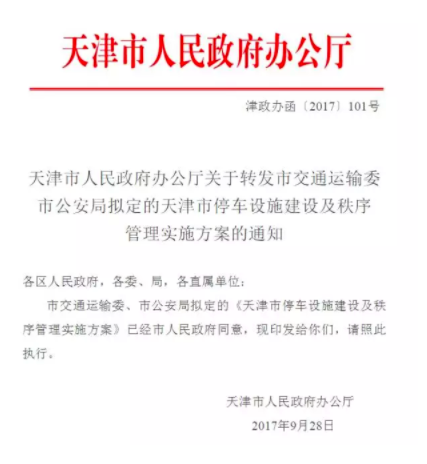 天津市人民政府办公厅

津政办函〔2017〕101号

天津市人民政府办公厅关于转发市交通运输委市公安局拟定的天津市停车设施建设及秩序管理实施方案的通知

各区人民政府，各委、局，各直属单位：

市交通运输委、市公安局拟定的《天津市停车设施建设及秩序管理实施方案》已经市人民政府同意，现印发给你们，请照此执行。

天津市人民政府办公厅
2017年9月28日